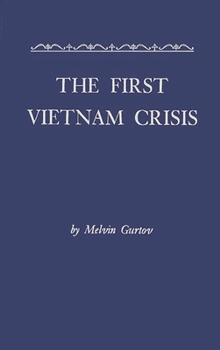 THE FIRST VIETNAM CRISIS

by Melvin Gurtov